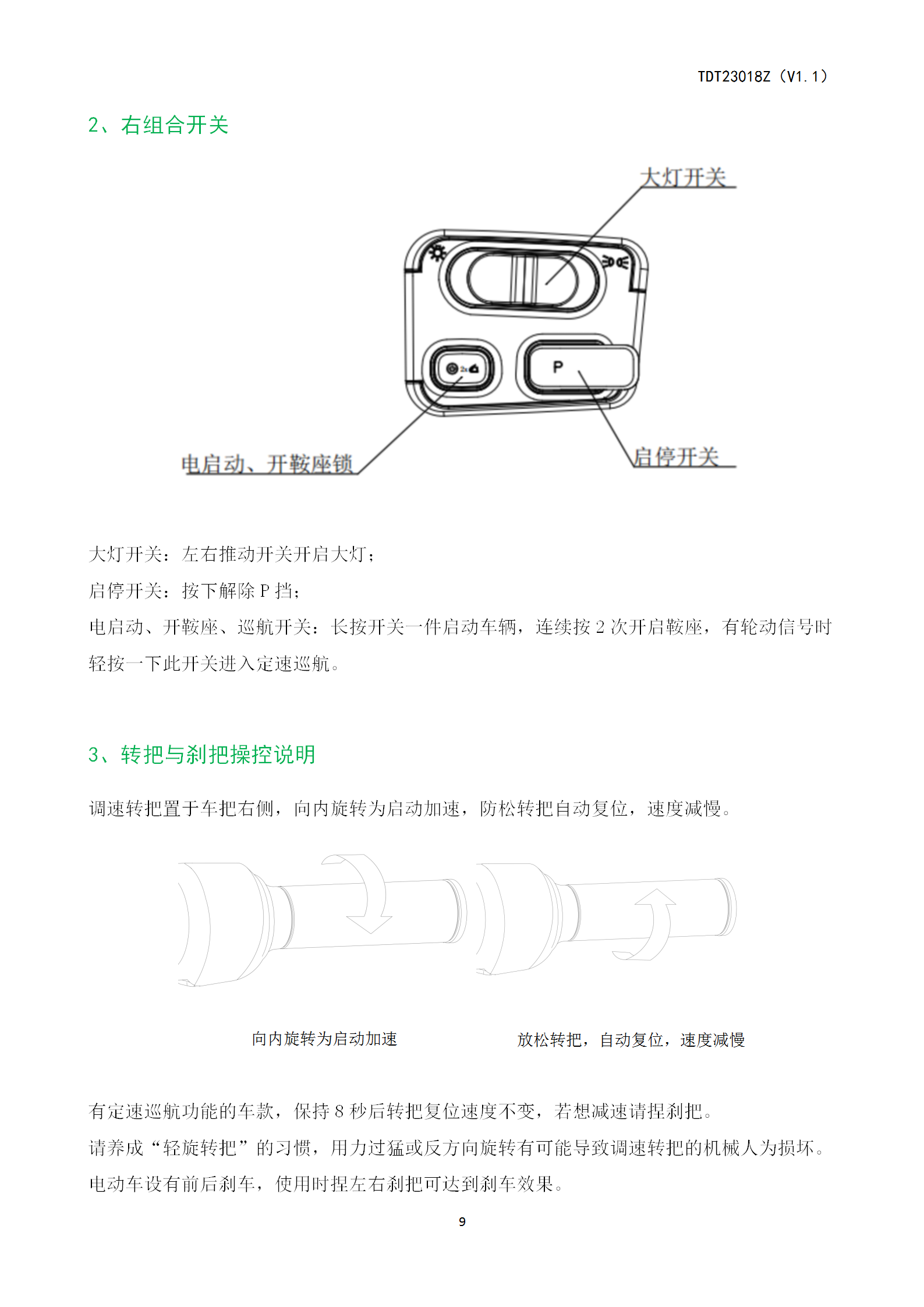 TDT23018Z（V1.1）

2、右组合开关

大灯开关

P

电启动、开鞍座锁

启停开关

大灯开关：左右推动开关开启大灯；

启停开关：按下解除 P 挡；

电启动、开鞍座、巡航开关：长按开关一件启动车辆，连续按 2 次开启鞍座，有轮动信号时轻按一下此开关进入定速巡航。

3、转把与刹把操控说明

调速转把置于车把右侧，向内旋转为启动加速，防松转把自动复位，速度减慢。

向内旋转为启动加速

放松转把，自动复位，速度减慢

有定速巡航功能的车款，保持 8 秒后转把复位速度不变，若想减速请捏刹把。

请养成“轻旋转把”的习惯，用力过猛或反方向旋转有可能导致调速转把的机械人为损坏。

电动车设有前后刹车，使用时捏左右刹把可达到刹车效果。

9